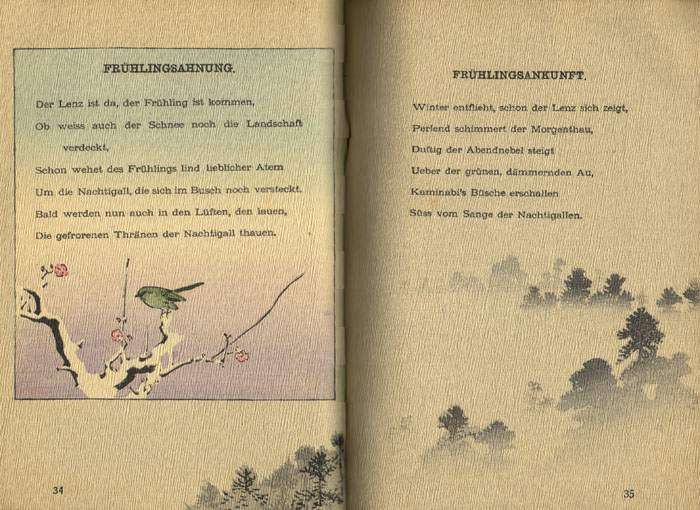 FRÜHLINGSAHNUNG.

Der Lenz ist da, der Frühling ist kommen,
Ob weiss auch der Schnee noch die Landschaft verdeckt,
Schon wehet des Frühlings lind lieblicher Atem
Um die Nachtigall, die sich im Busch noch versteckt.
Bald werden nun auch in den Lüften, den lauen,
Die gefrorenen Thränen der Nachtigall thauen.

34

FRÜHLINGSANKUNFT.

Winter entflieht, schon der Lenz sich zeigt,
Perlend schimmert der Morgenthau,
Duftig der Abendnebel steigt
Ueber der grünen, dämmernden Au,
Kaminabi's Büsche erschallen
Süss vom Sange der Nachtigallen.

35